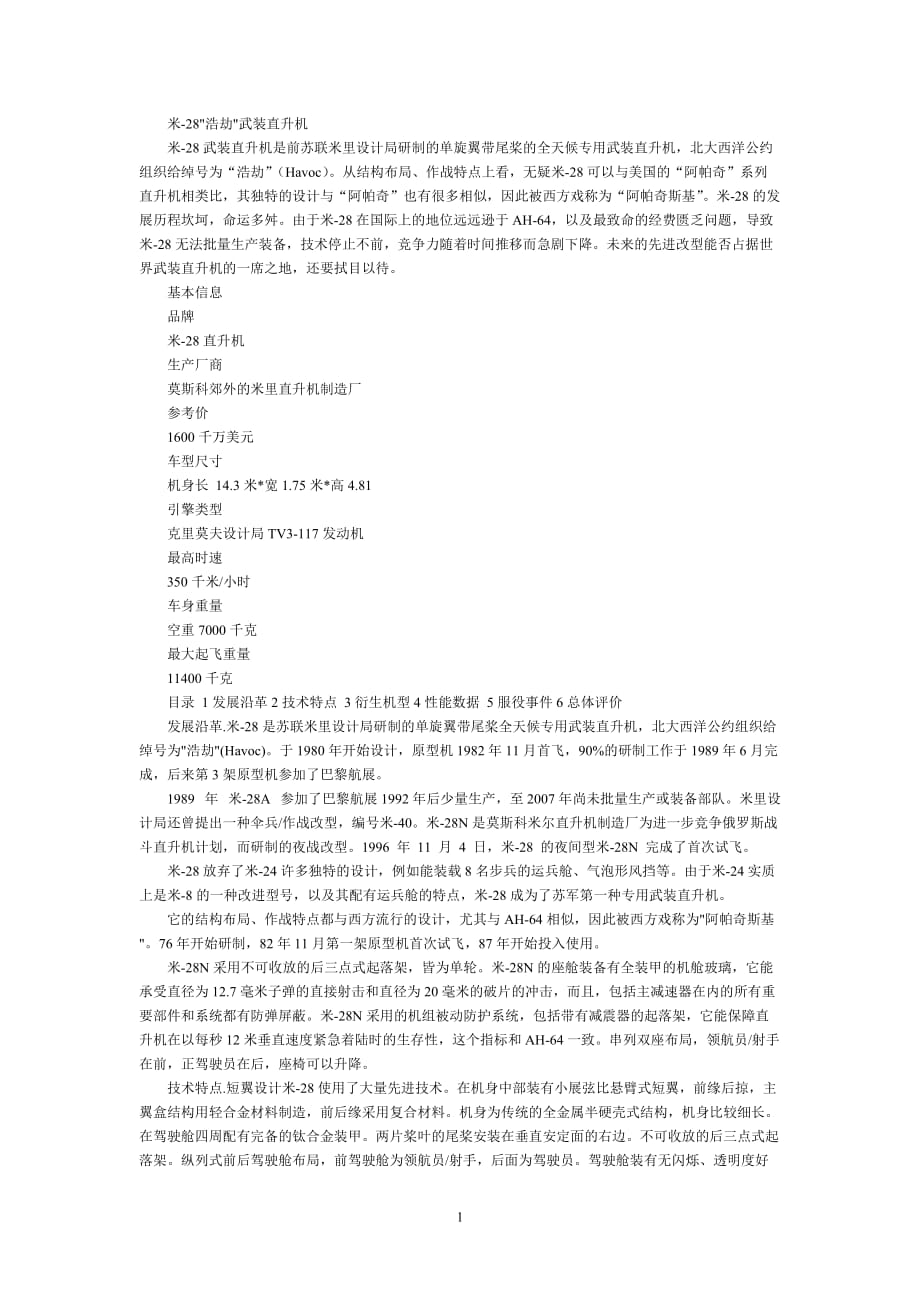 米-28"浩劫"武装直升机

米-28 武装直升机是前苏联米里设计局研制的单旋翼带尾桨的全天候专用武装直升机，北大西洋公约组织给绰号为“浩劫”（Havoc）。从结构布局、作战特点上看，无疑米-28 可以与美国的“阿帕奇”系列直升机相类比，其独特的设计与“阿帕奇”也有很多相似，因此被西方戏称为“阿帕奇斯基”。米-28 的发展历程坎坷，命运多舛。由于米-28 在国际上的地位远远逊于 AH-64，以及最致命的经费匮乏问题，导致米-28 无法批量生产装备，技术停止不前，竞争力随着时间推移而急剧下降。未来的先进改型能否占据世界武装直升机的一席之地，还要拭目以待。

基本信息

品牌

米-28 直升机

生产厂商

莫斯科郊外的米里直升机制造厂

参考价

1600 千万美元

车型尺寸

机身长 14.3 米*宽 1.75 米*高 4.81

引擎类型

克里莫夫设计局 TV3-117 发动机

最高时速

350 千米/小时

车身重量

空重 7000 千克

最大起飞重量

11400 千克

目录 1 发展沿革 2 技术特点 3 衍生机型 4 性能数据 5 服役事件 6 总体评价

发展沿革.米-28 是苏联米里设计局研制的单旋翼带尾桨全天候专用武装直升机，北大西洋公约组织给绰号为"浩劫"(Havoc)。于 1980 年开始设计，原型机 1982 年 11 月首飞，90%的研制工作于 1989 年 6 月完成，后来第 3 架原型机参加了巴黎航展。

1989 年 米-28A 参加了巴黎航展 1992 年后少量生产，至 2007 年尚未批量生产或装备部队。米里设计局还曾提出一种伞兵/作战改型，编号米-40。米-28N 是莫斯科米尔直升机制造厂为进一步竞争俄罗斯战斗直升机计划，而研制的夜战改型。1996 年 11 月 4 日，米-28 的夜间型米-28N 完成了首次试飞。

米-28 放弃了米-24 许多独特的设计，例如能装载 8 名步兵的运兵舱、气泡形风挡等。由于米-24 实质上是米-8 的一种改进型号，以及其配有运兵舱的特点，米-28 成为了苏军第一种专用武装直升机。

它的结构布局、作战特点都与西方流行的设计，尤其与 AH-64 相似，因此被西方戏称为"阿帕奇斯基"。76 年开始研制，82 年 11 月第一架原型机首次试飞，87 年开始投入使用。

米-28N 采用不可收放的后三点式起落架，皆为单轮。米-28N 的座舱装备有全装甲的机舱玻璃，它能承受直径为 12.7 毫米子弹的直接射击和直径为 20 毫米的破片的冲击，而且，包括主减速器在内的所有重要部件和系统都有防弹屏蔽。米-28N 采用的机组被动防护系统，包括带有减震器的起落架，它能保障直升机在以每秒 12 米垂直速度紧急着陆时的生存性，这个指标和 AH-64 一致。串列双座布局，领航员/射手在前，正驾驶员在后，座椅可以升降。

技术特点.短翼设计米-28 使用了大量先进技术。在机身中部装有小展弦比悬臂式短翼，前缘后掠，主翼盒结构用轻合金材料制造，前后缘采用复合材料。机身为传统的全金属半硬壳式结构，机身比较细长。在驾驶舱四周配有完备的钛合金装甲。两片桨叶的尾桨安装在垂直安定面的右边。不可收放的后三点式起落架。纵列式前后驾驶舱布局，前驾驶舱为领航员/射手，后面为驾驶员。驾驶舱装有无闪烁、透明度好

1